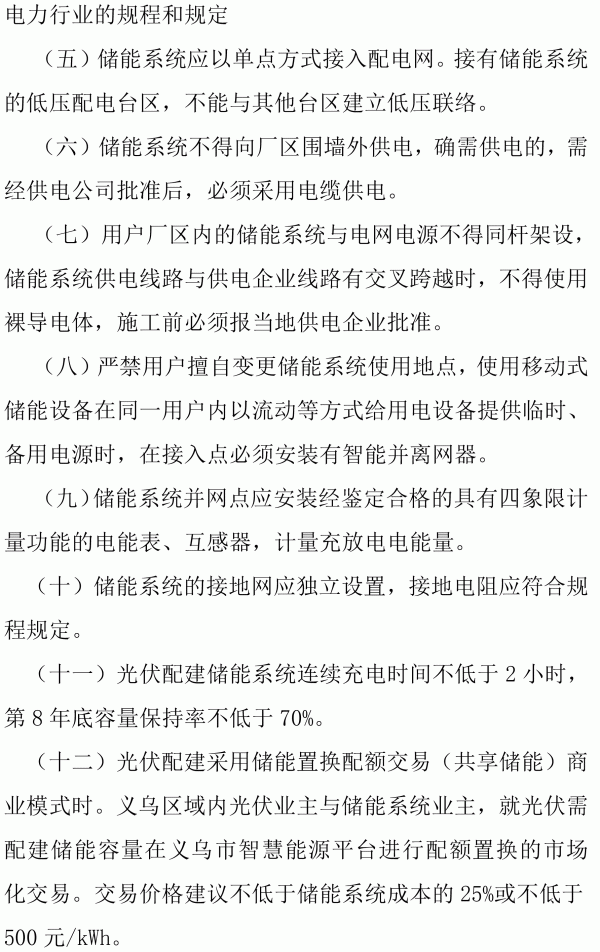 电力行业的规程和规定

（五）储能系统应以单点方式接入配电网。接有储能系统的低压配电台区，不能与其他台区建立低压联络。

（六）储能系统不得向厂区围墙外供电，确需供电的，需经供电公司批准后，必须采用电缆供电。

（七）用户厂区内的储能系统与电网电源不得同杆架设，储能系统供电线路与供电企业线路有交叉跨越时，不得使用裸导电体，施工前必须报当地供电企业批准。

（八）严禁用户擅自变更储能系统使用地点，使用移动式储能设备在同一用户内以流动等方式给用电设备提供临时、备用电源时，在接入点必须安装有智能并离网器。

（九）储能系统并网点应安装经鉴定合格的具有四象限计量功能的电能表、互感器，计量充放电电能量。

（十）储能系统的接地网应独立设置，接地电阻应符合规程规定。

（十一）光伏配建储能系统连续充电时间不低于 2 小时，第 8 年底容量保持率不低于 70%。

（十二）光伏配建采用储能置换配额交易（共享储能）商业模式时。义乌区域内光伏业主与储能系统业主，就光伏需配建储能容量在义乌市智慧能源平台进行配额置换的市场化交易。交易价格建议不低于储能系统成本的 25%或不低于 500 元/kWh。